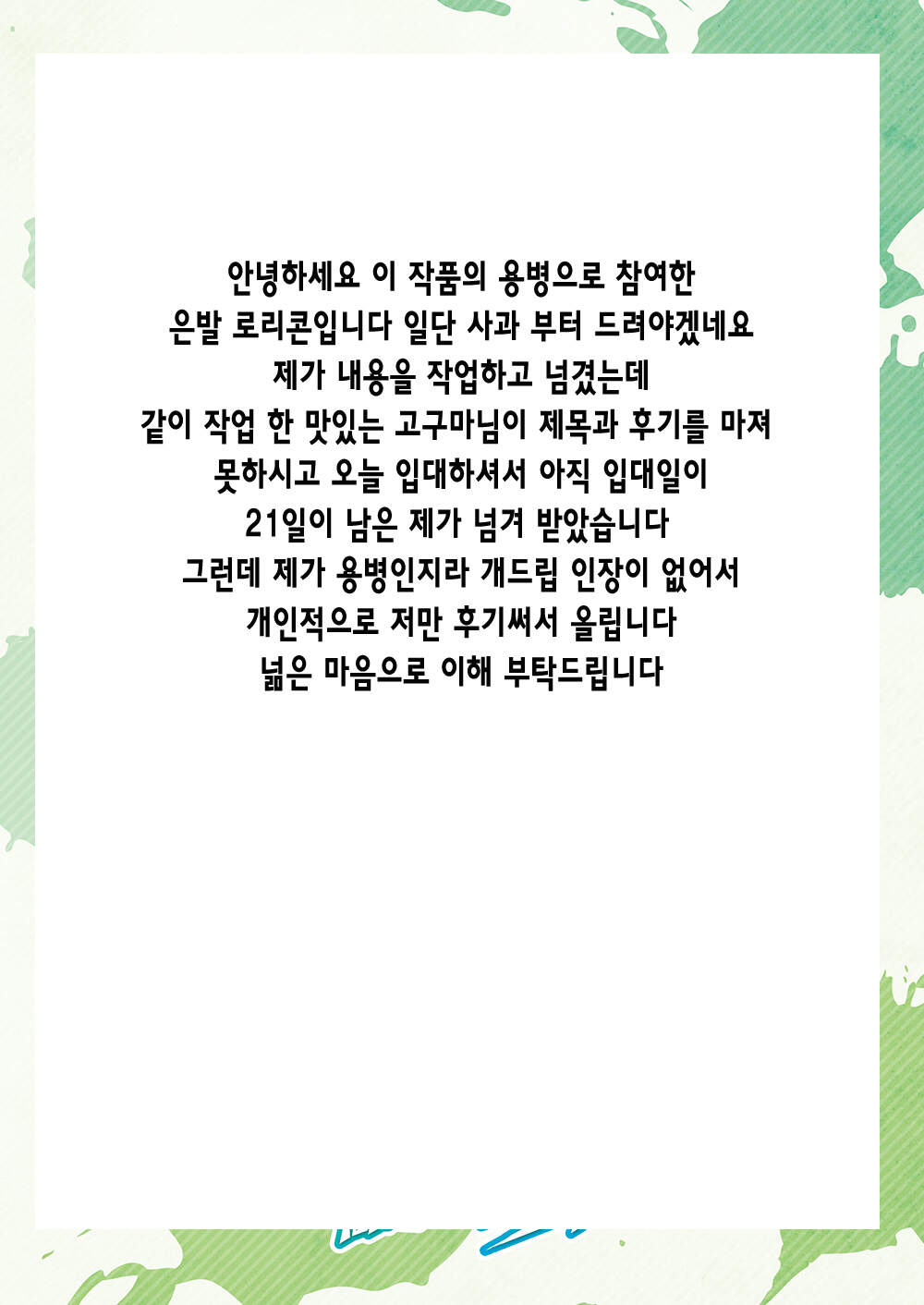 안녕하세요 이 작품의 용병으로 참여한
은발 로리콘입니다 일단 사과 부터 드려야겠네요
제가 내용을 작업하고 넘겼는데
같이 작업 한 맛있는 고구마님이 제목과 후기를 마져
못하시고 오늘 입대하셔서 아직 입대일이
21일이 남은 제가 넘겨 받았습니다
그런데 제가 용병인지라 개드립 인장이 없어서
개인적으로 저만 후기써서 올립니다
넓은 마음으로 이해 부탁드립니다